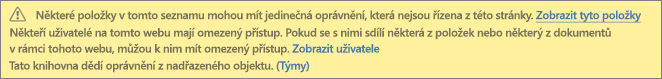 Některé položky v tomto seznamu mohou mít jedinečná oprávnění, která nejsou řízena z této stránky. Zobrazit tyto položky
Někteří uživatelé na tomto webu mají omezený přístup. Pokud se s nimi sdílí některá z položek nebo některý z dokumentů v rámci tohoto webu, můžou k nim mít omezený přístup. Zobrazit uživatele
Tato knihovna dědí oprávnění z nadřazeného objektu. (Týmy)